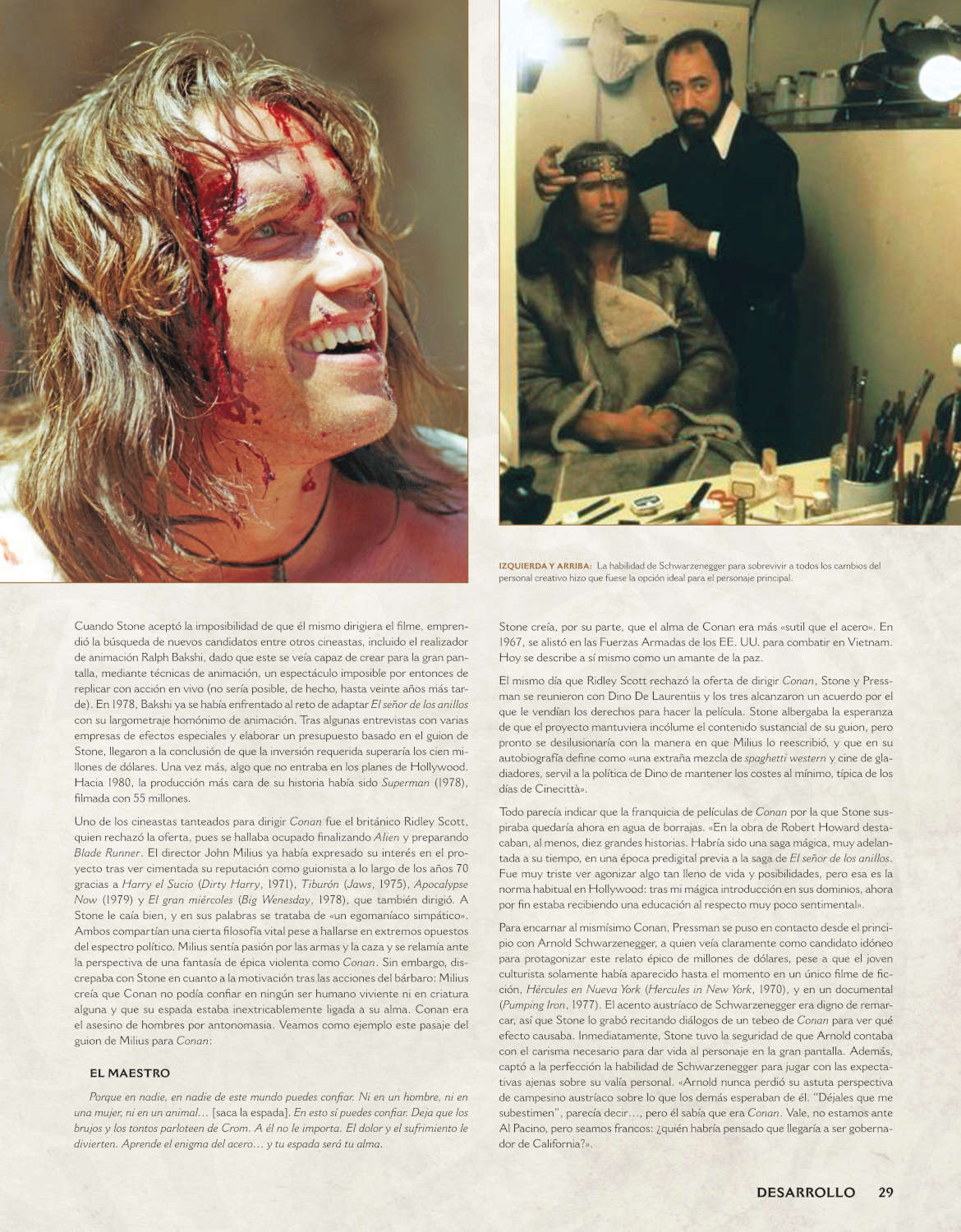 IZQUIERDA Y ARRIBA: La habilidad de Schwarzenegger para sobrevivir a todos los cambios del personal creativo hizo que fuese la opción ideal para el personaje principal.

Cuando Stone aceptó la imposibilidad de que él mismo dirigiera el filme, emprendió la búsqueda de nuevos candidatos entre otros cineastas, incluido el realizador de animación Ralph Bakshi, dado que este se veía capaz de crear para la gran pantalla, mediante técnicas de animación, un espectáculo imposible por entonces de replicar con acción en vivo (no sería posible, de hecho, hasta veinte años más tarde). En 1978, Bakshi ya se había enfrentado al reto de adaptar El señor de los anillos con su largometraje homónimo de animación. Tras algunas entrevistas con varias empresas de efectos especiales y elaborar un presupuesto basado en el guion de Stone, llegaron a la conclusión de que la inversión requerida superaría los cien millones de dólares. Una vez más, algo que no entraba en los planes de Hollywood. Hacia 1980, la producción más cara de su historia había sido Superman (1978), filmada con 55 millones.

Uno de los cineastas tanteados para dirigir Conan fue el británico Ridley Scott, quien rechazó la oferta, pues se hallaba ocupado finalizando Alien y preparando Blade Runner. El director John Milius ya había expresado su interés en el proyecto tras ver cimentada su reputación como guionista a lo largo de los años 70 gracias a Harry el Sucio (Dirty Harry, 1971), Tiburón (Jaws, 1975), Apocalypse Now (1979) y El gran miércoles (Big Wenesday, 1978), que también dirigió. A Stone le caía bien, y en sus palabras se trataba de «un egomaníaco simpático». Ambos compartían una cierta filosofía vital pese a hallarse en extremos opuestos del espectro político. Milius sentía pasión por las armas y la caza y se relamía ante la perspectiva de una fantasía de épica violenta como Conan. Sin embargo, discrepaba con Stone en cuanto a la motivación tras las acciones del bárbaro: Milius creía que Conan no podía confiar en ningún ser humano viviente ni en criatura alguna y que su espada estaba inextricablemente ligada a su alma. Conan era el asesino de hombres por antonomasia. Veamos como ejemplo este pasaje del guion de Milius para Conan:

EL MAESTRO

Porque en nadie, en nadie de este mundo puedes confiar. Ni en un hombre, ni en una mujer, ni en un animal… [saca la espada]. En esto sí puedes confiar. Deja que los brujos y los tontos parloteen de Crom. A él no le importa. El dolor y el sufrimiento le divierten. Aprende el enigma del acero… y tu espada será tu alma.

Stone creía, por su parte, que el alma de Conan era más «sutil que el acero». En 1967, se alistó en las Fuerzas Armadas de los EE. UU. para combatir en Vietnam. Hoy se describe a sí mismo como un amante de la paz.

El mismo día que Ridley Scott rechazó la oferta de dirigir Conan, Stone y Pressman se reunieron con Dino De Laurentiis y los tres alcanzaron un acuerdo por el que le vendían los derechos para hacer la película. Stone albergaba la esperanza de que el proyecto mantuviera incólume el contenido sustancial de su guion, pero pronto se desilusionaría con la manera en que Milius lo reescribió, y que en su autobiografía define como «una extraña mezcla de spaghetti western y cine de gladiadores, servil a la política de Dino de mantener los costes al mínimo, típica de los días de Cinecittà».

Todo parecía indicar que la franquicia de películas de Conan por la que Stone suspiraba quedaría ahora en agua de borrajas. «En la obra de Robert Howard destacaban, al menos, diez grandes historias. Habría sido una saga mágica, muy adelantada a su tiempo, en una época predigital previa a la saga de El señor de los anillos. Fue muy triste ver agonizar algo tan lleno de vida y posibilidades, pero esa es la norma habitual en Hollywood: tras mi mágica introducción en sus dominios, ahora por fin estaba recibiendo una educación al respecto muy poco sentimental».

Para encarnar al mismísimo Conan, Pressman se puso en contacto desde el principio con Arnold Schwarzenegger, a quien veía claramente como candidato idóneo para protagonizar este relato épico de millones de dólares, pese a que el joven culturista solamente había aparecido hasta el momento en un único filme de ficción, Hércules en Nueva York (Hercules in New York, 1970), y en un documental (Pumping Iron, 1977). El acento austríaco de Schwarzenegger era digno de remarcar, así que Stone lo grabó recitando diálogos de un tebeo de Conan para ver qué efecto causaba. Inmediatamente, Stone tuvo la seguridad de que Arnold contaba con el carisma necesario para dar vida al personaje en la gran pantalla. Además, captó a la perfección la habilidad de Schwarzenegger para jugar con las expectativas ajenas sobre su valía personal. «Arnold nunca perdió su astuta perspectiva de campesino austríaco sobre lo que los demás esperaban de él. "Déjales que me subestimen", parecía decir…, pero él sabía que era Conan. Vale, no estamos ante Al Pacino, pero seamos francos: ¿quién habría pensado que llegaría a ser gobernador de California?».

DESARROLLO 29